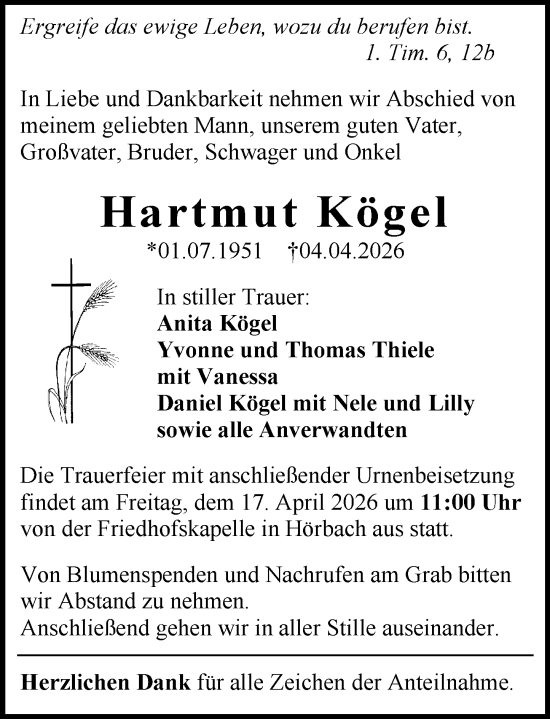 Ergreife das ewige Leben, wozu du berufen bist.
1. Tim. 6, 12b

In Liebe und Dankbarkeit nehmen wir Abschied von meinem geliebten Mann, unserem guten Vater, Großvater, Bruder, Schwager und Onkel

Hartmut Kögel

*01.07.1951 †04.04.2026

In stiller Trauer:
Anita Kögel
Yvonne und Thomas Thiele
mit Vanessa
Daniel Kögel mit Nele und Lilly
sowie alle Anverwandten

Die Trauerfeier mit anschließender Urnenbeisetzung findet am Freitag, dem 17. April 2026 um 11:00 Uhr von der Friedhofskapelle in Hörbach aus statt.

Von Blumenspenden und Nachrufen am Grab bitten wir Abstand zu nehmen.
Anschließend gehen wir in aller Stille auseinander.

Herzlichen Dank für alle Zeichen der Anteilnahme.